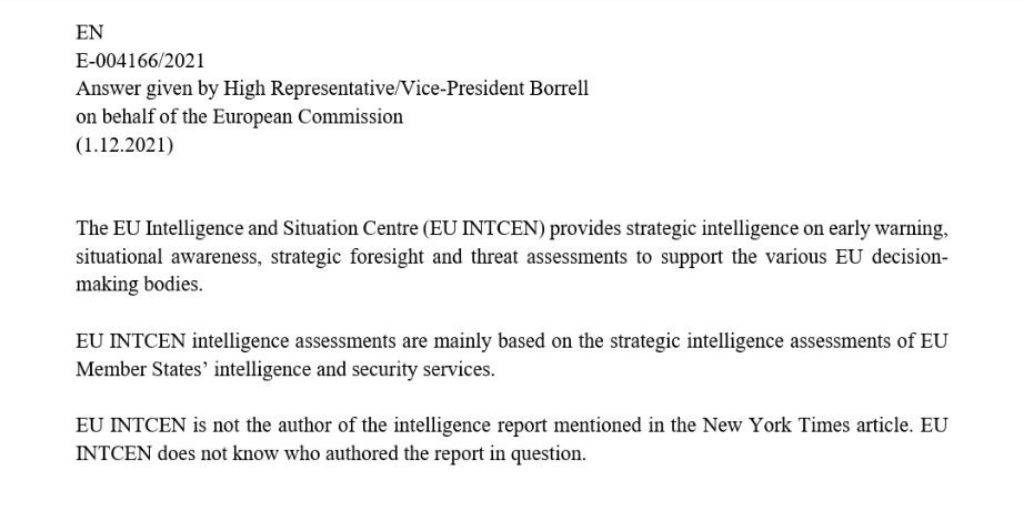 EN
E-004166/2021
Answer given by High Representative/Vice-President Borrell
on behalf of the European Commission
(1.12.2021)

The EU Intelligence and Situation Centre (EU INTCEN) provides strategic intelligence on early warning, situational awareness, strategic foresight and threat assessments to support the various EU decision-making bodies.

EU INTCEN intelligence assessments are mainly based on the strategic intelligence assessments of EU Member States' intelligence and security services.

EU INTCEN is not the author of the intelligence report mentioned in the New York Times article. EU INTCEN does not know who authored the report in question.